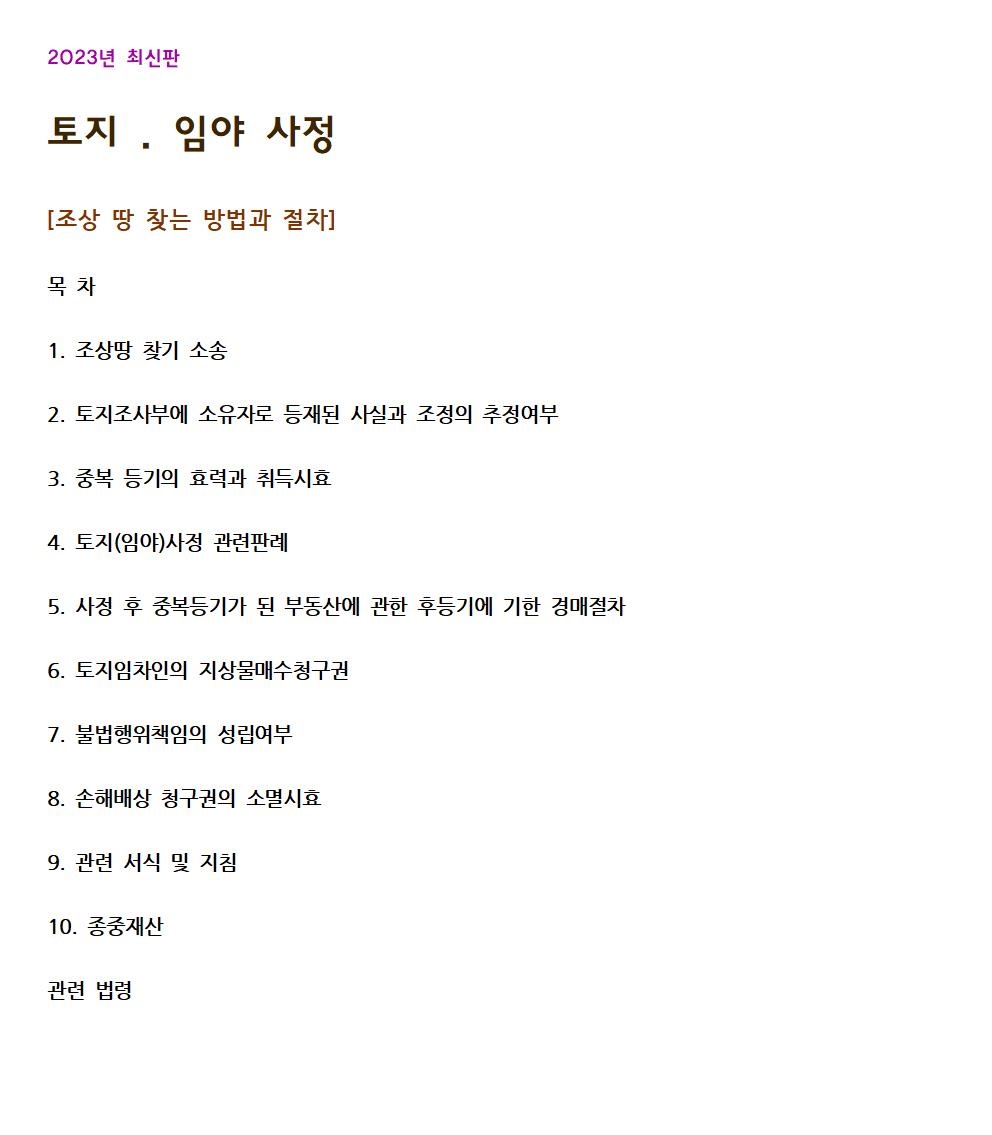 2023년 최신판

토지 . 임야 사정

[조상 땅 찾는 방법과 절차]

목 차

1. 조상땅 찾기 소송

2. 토지조사부에 소유자로 등재된 사실과 조정의 추정여부

3. 중복 등기의 효력과 취득시효

4. 토지(임야)사정 관련판례

5. 사정 후 중복등기가 된 부동산에 관한 후등기에 기한 경매절차

6. 토지임차인의 지상물매수청구권

7. 불법행위책임의 성립여부

8. 손해배상 청구권의 소멸시효

9. 관련 서식 및 지침

10. 종중재산

관련 법령